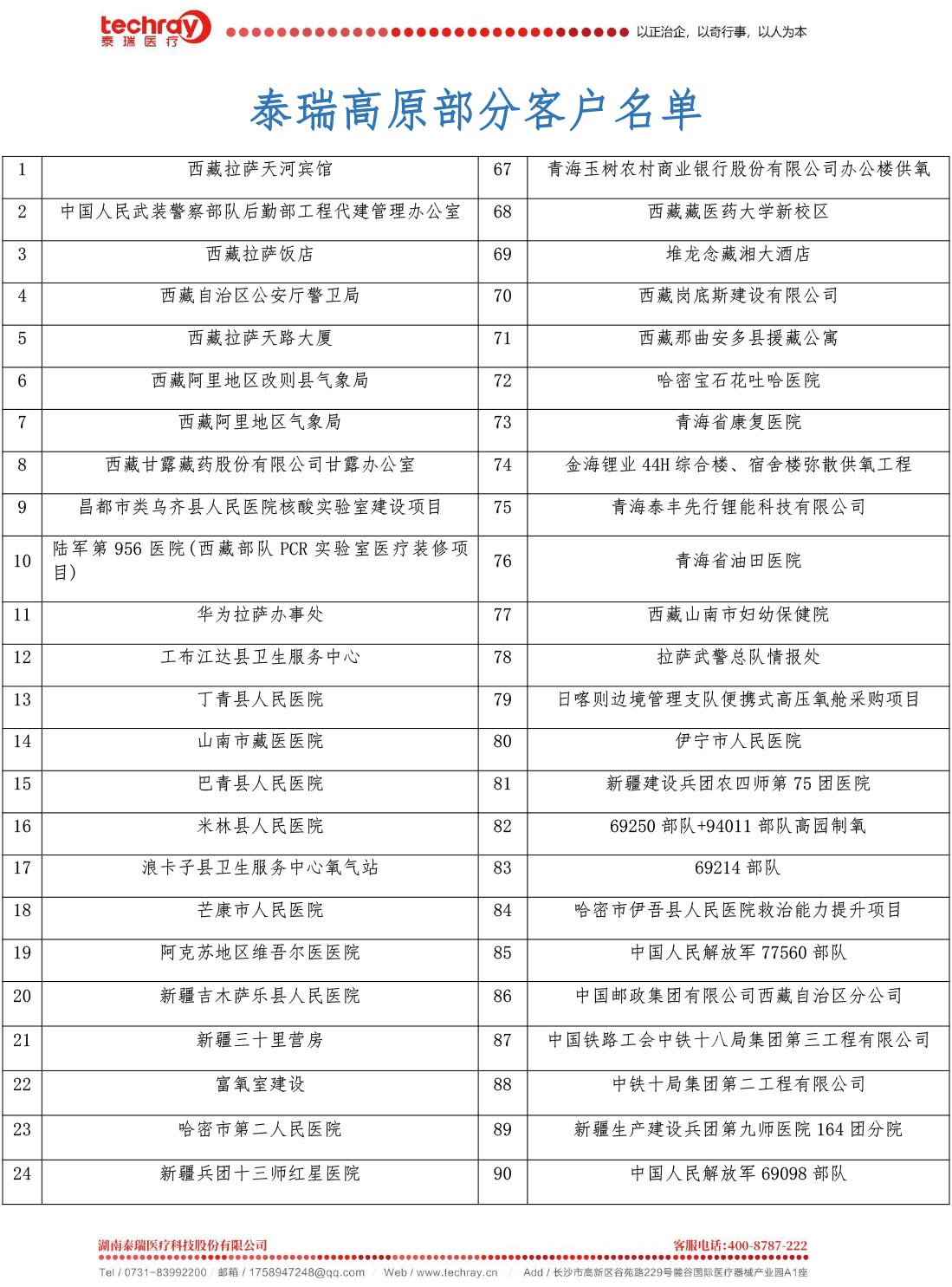 techray
泰瑞医疗
以正治企，以奇行事，以人为本

泰瑞高原部分客户名单

| 1 | 西藏拉萨天河宾馆 | 67 | 青海玉树农村商业银行股份有限公司办公楼供氧 |
|---|---|---|---|
| 2 | 中国人民武装警察部队后勤部工程代建管理办公室 | 68 | 西藏藏医药大学新校区 |
| 3 | 西藏拉萨饭店 | 69 | 堆龙念藏湘大酒店 |
| 4 | 西藏自治区公安厅警卫局 | 70 | 西藏岗底斯建设有限公司 |
| 5 | 西藏拉萨天路大厦 | 71 | 西藏那曲安多县援藏公寓 |
| 6 | 西藏阿里地区改则县气象局 | 72 | 哈密宝石花吐哈医院 |
| 7 | 西藏阿里地区气象局 | 73 | 青海省康复医院 |
| 8 | 西藏甘露藏药股份有限公司甘露办公室 | 74 | 金海锂业 44H 综合楼、宿舍楼弥散供氧工程 |
| 9 | 昌都市类乌齐县人民医院核酸实验室建设项目 | 75 | 青海泰丰先行锂能科技有限公司 |
| 10 | 陆军第 956 医院(西藏部队 PCR 实验室医疗装修项目) | 76 | 青海省油田医院 |
| 11 | 华为拉萨办事处 | 77 | 西藏山南市妇幼保健院 |
| 12 | 工布江达县卫生服务中心 | 78 | 拉萨武警总队情报处 |
| 13 | 丁青县人民医院 | 79 | 日喀则边境管理支队便携式高压氧舱采购项目 |
| 14 | 山南市藏医医院 | 80 | 伊宁市人民医院 |
| 15 | 巴青县人民医院 | 81 | 新疆建设兵团农四师第 75 团医院 |
| 16 | 米林县人民医院 | 82 | 69250 部队+94011 部队高园制氧 |
| 17 | 浪卡子县卫生服务中心氧气站 | 83 | 69214 部队 |
| 18 | 芒康市人民医院 | 84 | 哈密市伊吾县人民医院救治能力提升项目 |
| 19 | 阿克苏地区维吾尔医医院 | 85 | 中国人民解放军 77560 部队 |
| 20 | 新疆吉木萨乐县人民医院 | 86 | 中国邮政集团有限公司西藏自治区分公司 |
| 21 | 新疆三十里营房 | 87 | 中国铁路工会中铁十八局集团第三工程有限公司 |
| 22 | 富氧室建设 | 88 | 中铁十局集团第二工程有限公司 |
| 23 | 哈密市第二人民医院 | 89 | 新疆生产建设兵团第九师医院 164 团分院 |
| 24 | 新疆兵团十三师红星医院 | 90 | 中国人民解放军 69098 部队 |

湖南泰瑞医疗科技股份有限公司
客服电话:400-8787-222
Tel / 0731-83992200 / 邮箱 / 1758947248@qq.com / Web / www.techray.cn / Add / 长沙市高新区谷苑路229号麓谷国际医疗器械产业园A1座